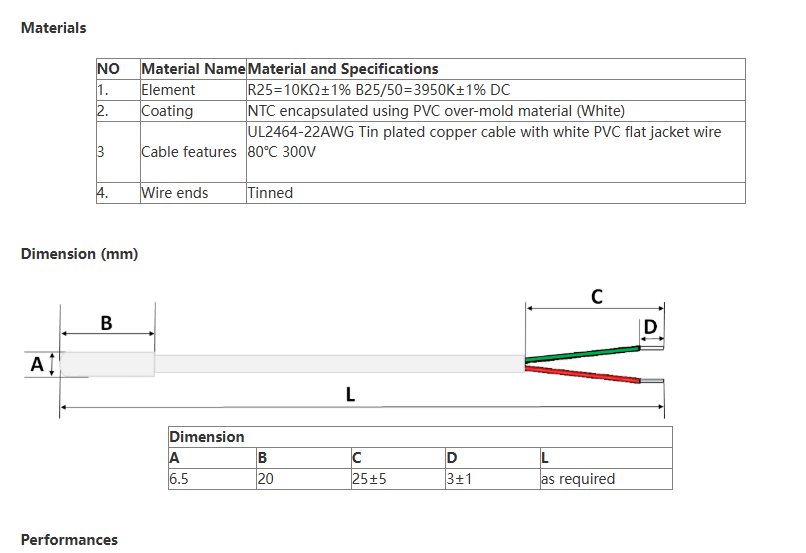 Materials

| NO | Material Name | Material and Specifications |
|---|---|---|
| 1. | Element | R25=10KΩ±1% B25/50=3950K±1% DC |
| 2. | Coating | NTC encapsulated using PVC over-mold material (White) |
| 3 | Cable features | UL2464-22AWG Tin plated copper cable with white PVC flat jacket wire 80°C 300V |
| 4. | Wire ends | Tinned |

Dimension (mm)

B
C
D
A
L

| Dimension | | | | |
|---|---|---|---|---|
| A | B | C | D | L |
| 6.5 | 20 | 25±5 | 3±1 | as required |

Performances